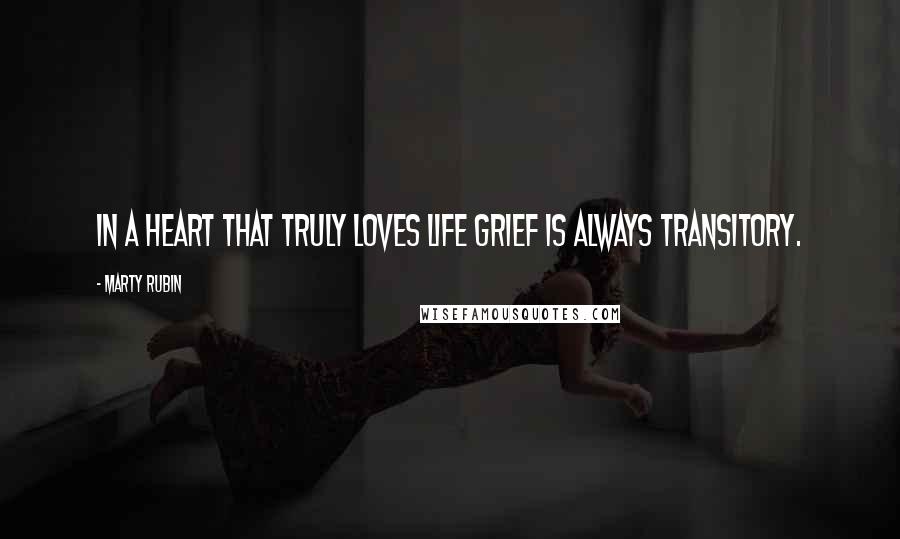 IN A HEART THAT TRULY LOVES LIFE GRIEF IS ALWAYS TRANSITORY.

- MARTY RUBIN

WISEFAMOUSQUOTES.COM